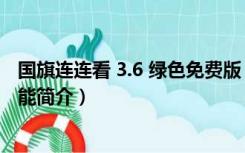 国旗连连看 3.6 绿色免费版

能简介）